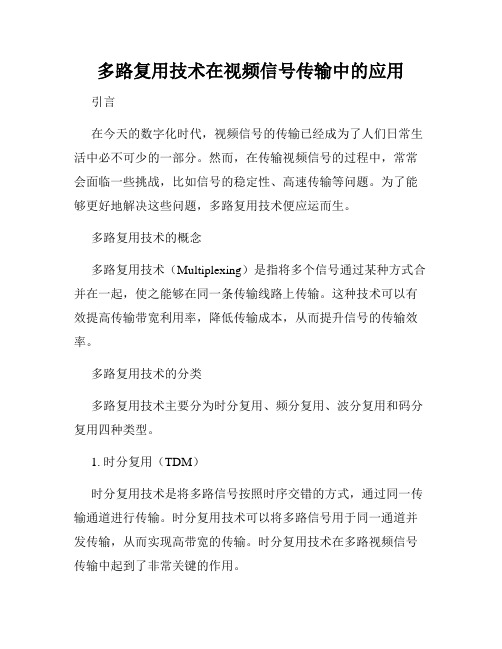 多路复用技术在视频信号传输中的应用

引言

在今天的数字化时代，视频信号的传输已经成为了人们日常生活中必不可少的一部分。然而，在传输视频信号的过程中，常常会面临一些挑战，比如信号的稳定性、高速传输等问题。为了能够更好地解决这些问题，多路复用技术便应运而生。

多路复用技术的概念

多路复用技术（Multiplexing）是指将多个信号通过某种方式合并在一起，使之能够在同一条传输线路上传输。这种技术可以有效提高传输带宽利用率，降低传输成本，从而提升信号的传输效率。

多路复用技术的分类

多路复用技术主要分为时分复用、频分复用、波分复用和码分复用四种类型。

1. 时分复用（TDM）

时分复用技术是将多路信号按照时序交错的方式，通过同一传输通道进行传输。时分复用技术可以将多路信号用于同一通道并发传输，从而实现高带宽的传输。时分复用技术在多路视频信号传输中起到了非常关键的作用。